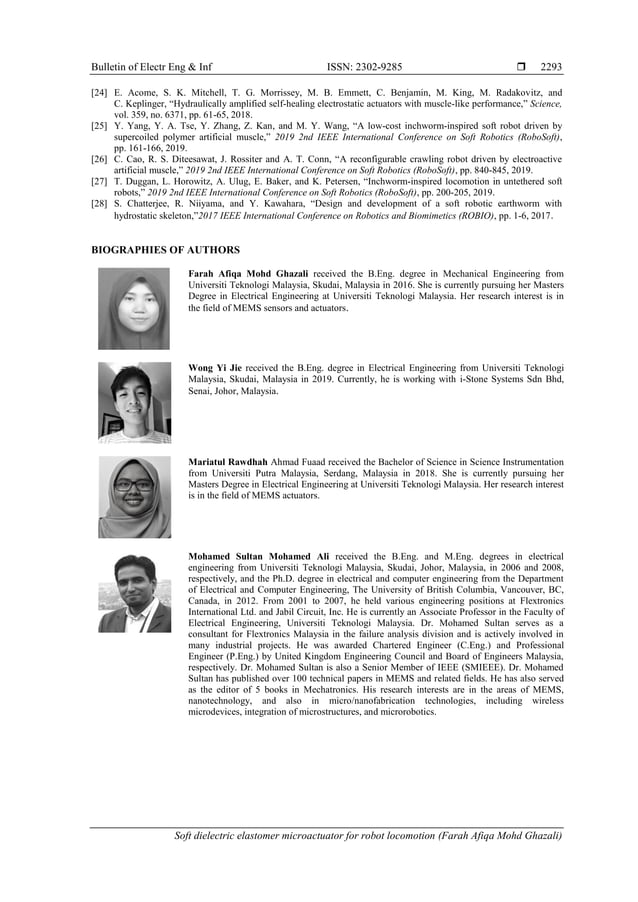 Bulletin of Electr Eng & Inf ISSN: 2302-9285 ❒ 2293

[24] E. Acome, S. K. Mitchell, T. G. Morrissey, M. B. Emmett, C. Benjamin, M. King, M. Radakovitz, and C. Keplinger, "Hydraulically amplified self-healing electrostatic actuators with muscle-like performance," Science, vol. 359, no. 6371, pp. 61-65, 2018.
[25] Y. Yang, Y. A. Tse, Y. Zhang, Z. Kan, and M. Y. Wang, "A low-cost inchworm-inspired soft robot driven by supercoiled polymer artificial muscle," 2019 2nd IEEE International Conference on Soft Robotics (RoboSoft), pp. 161-166, 2019.
[26] C. Cao, R. S. Diteesawat, J. Rossiter and A. T. Conn, "A reconfigurable crawling robot driven by electroactive artificial muscle," 2019 2nd IEEE International Conference on Soft Robotics (RoboSoft), pp. 840-845, 2019.
[27] T. Duggan, L. Horowitz, A. Ulug, E. Baker, and K. Petersen, "Inchworm-inspired locomotion in untethered soft robots," 2019 2nd IEEE International Conference on Soft Robotics (RoboSoft), pp. 200-205, 2019.
[28] S. Chatterjee, R. Niiyama, and Y. Kawahara, "Design and development of a soft robotic earthworm with hydrostatic skeleton,"2017 IEEE International Conference on Robotics and Biomimetics (ROBIO), pp. 1-6, 2017.

BIOGRAPHIES OF AUTHORS

Farah Afiqa Mohd Ghazali received the B.Eng. degree in Mechanical Engineering from Universiti Teknologi Malaysia, Skudai, Malaysia in 2016. She is currently pursuing her Masters Degree in Electrical Engineering at Universiti Teknologi Malaysia. Her research interest is in the field of MEMS sensors and actuators.

Wong Yi Jie received the B.Eng. degree in Electrical Engineering from Universiti Teknologi Malaysia, Skudai, Malaysia in 2019. Currently, he is working with i-Stone Systems Sdn Bhd, Senai, Johor, Malaysia.

Mariatul Rawdhah Ahmad Fuaad received the Bachelor of Science in Science Instrumentation from Universiti Putra Malaysia, Serdang, Malaysia in 2018. She is currently pursuing her Masters Degree in Electrical Engineering at Universiti Teknologi Malaysia. Her research interest is in the field of MEMS actuators.

Mohamed Sultan Mohamed Ali received the B.Eng. and M.Eng. degrees in electrical engineering from Universiti Teknologi Malaysia, Skudai, Johor, Malaysia, in 2006 and 2008, respectively, and the Ph.D. degree in electrical and computer engineering from the Department of Electrical and Computer Engineering, The University of British Columbia, Vancouver, BC, Canada, in 2012. From 2001 to 2007, he held various engineering positions at Flextronics International Ltd. and Jabil Circuit, Inc. He is currently an Associate Professor in the Faculty of Electrical Engineering, Universiti Teknologi Malaysia. Dr. Mohamed Sultan serves as a consultant for Flextronics Malaysia in the failure analysis division and is actively involved in many industrial projects. He was awarded Chartered Engineer (C.Eng.) and Professional Engineer (P.Eng.) by United Kingdom Engineering Council and Board of Engineers Malaysia, respectively. Dr. Mohamed Sultan is also a Senior Member of IEEE (SMIEEE). Dr. Mohamed Sultan has published over 100 technical papers in MEMS and related fields. He has also served as the editor of 5 books in Mechatronics. His research interests are in the areas of MEMS, nanotechnology, and also in micro/nanofabrication technologies, including wireless microdevices, integration of microstructures, and microrobotics.

Soft dielectric elastomer microactuator for robot locomotion (Farah Afiqa Mohd Ghazali)